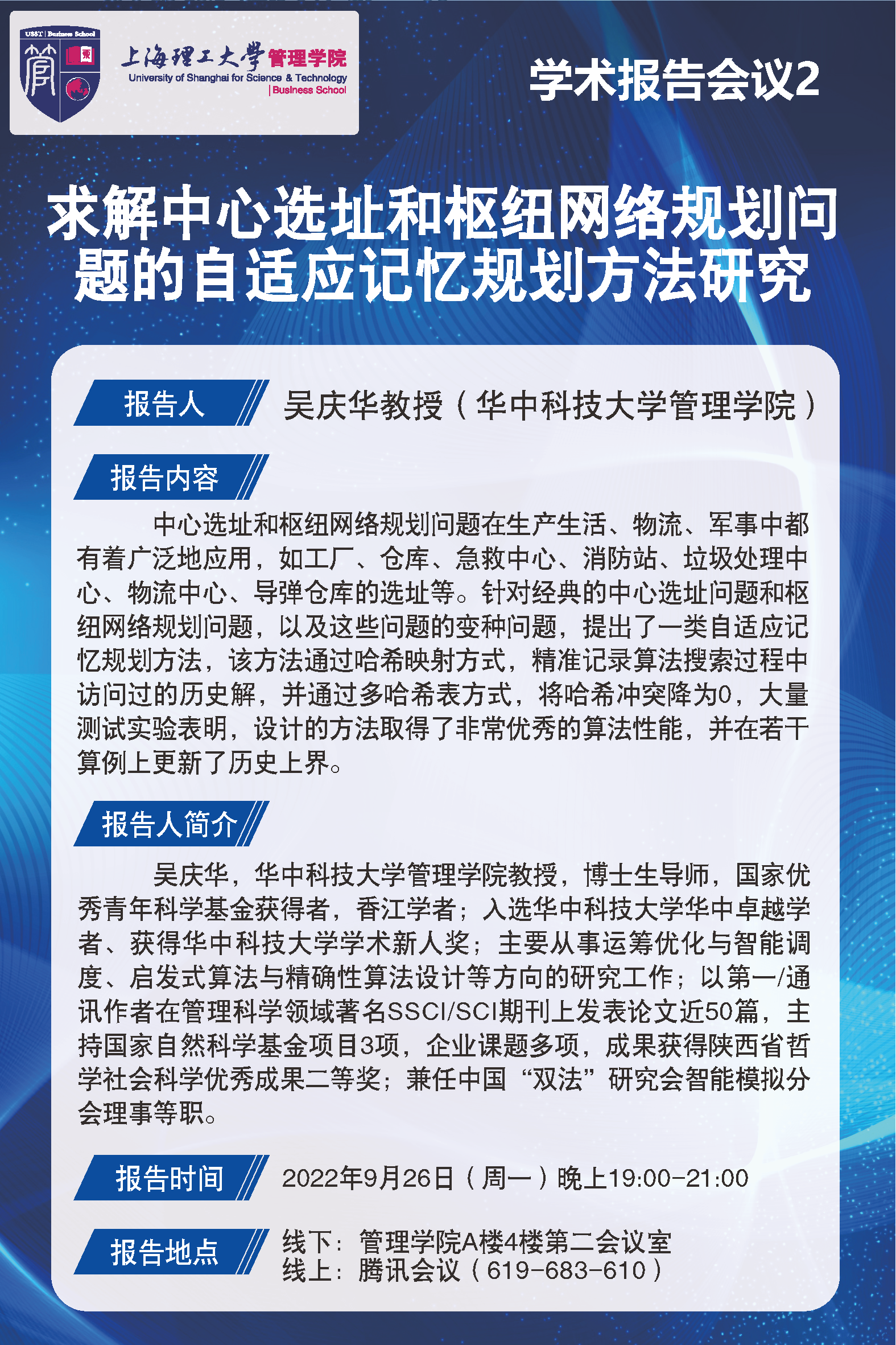 USST | Business School

上海理工大学 管理学院
University of Shanghai for Science & Technology
| Business School

学术报告会议2

求解中心选址和枢纽网络规划问题的自适应记忆规划方法研究

报告人

吴庆华教授（华中科技大学管理学院）

报告内容

中心选址和枢纽网络规划问题在生产生活、物流、军事中都有着广泛地应用，如工厂、仓库、急救中心、消防站、垃圾处理中心、物流中心、导弹仓库的选址等。针对经典的中心选址问题和枢纽网络规划问题，以及这些问题的变种问题，提出了一类自适应记忆规划方法，该方法通过哈希映射方式，精准记录算法搜索过程中访问过的历史解，并通过多哈希表方式，将哈希冲突降为0，大量测试实验表明，设计的方法取得了非常优秀的算法性能，并在若干算例上更新了历史上界。

报告人简介

吴庆华，华中科技大学管理学院教授，博士生导师，国家优秀青年科学基金获得者，香江学者；入选华中科技大学华中卓越学者、获得华中科技大学学术新人奖；主要从事运筹优化与智能调度、启发式算法与精确性算法设计等方向的研究工作；以第一/通讯作者在管理科学领域著名SSCI/SCI期刊上发表论文近50篇，主持国家自然科学基金项目3项，企业课题多项，成果获得陕西省哲学社会科学优秀成果二等奖；兼任中国“双法”研究会智能模拟分会理事等职。

报告时间

2022年9月26日（周一）晚上19:00-21:00

报告地点

线下：管理学院A楼4楼第二会议室
线上：腾讯会议（619-683-610）